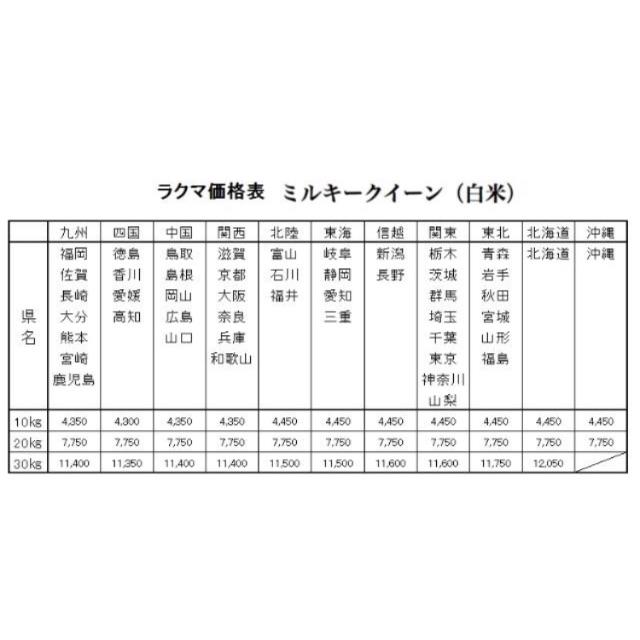 ラクマ価格表　ミルキークイーン（白米）

|  | 九州 | 四国 | 中国 | 関西 | 北陸 | 東海 | 信越 | 関東 | 東北 | 北海道 | 沖縄 |
|---|---|---|---|---|---|---|---|---|---|---|---|
| 県名 | 福岡 佐賀 長崎 大分 熊本 宮崎 鹿児島 | 徳島 香川 愛媛 高知 | 鳥取 島根 岡山 広島 山口 | 滋賀 京都 大阪 奈良 兵庫 和歌山 | 富山 石川 福井 | 岐阜 静岡 愛知 三重 | 新潟 長野 | 栃木 茨城 群馬 埼玉 千葉 東京 神奈川 山梨 | 青森 岩手 秋田 宮城 山形 福島 | 北海道 | 沖縄 |
| 10kg | 4,350 | 4,300 | 4,350 | 4,350 | 4,450 | 4,450 | 4,450 | 4,450 | 4,450 | 4,450 | 4,450 |
| 20kg | 7,750 | 7,750 | 7,750 | 7,750 | 7,750 | 7,750 | 7,750 | 7,750 | 7,750 | 7,750 | 7,750 |
| 30kg | 11,400 | 11,350 | 11,400 | 11,400 | 11,500 | 11,500 | 11,600 | 11,600 | 11,750 | 12,050 |  |